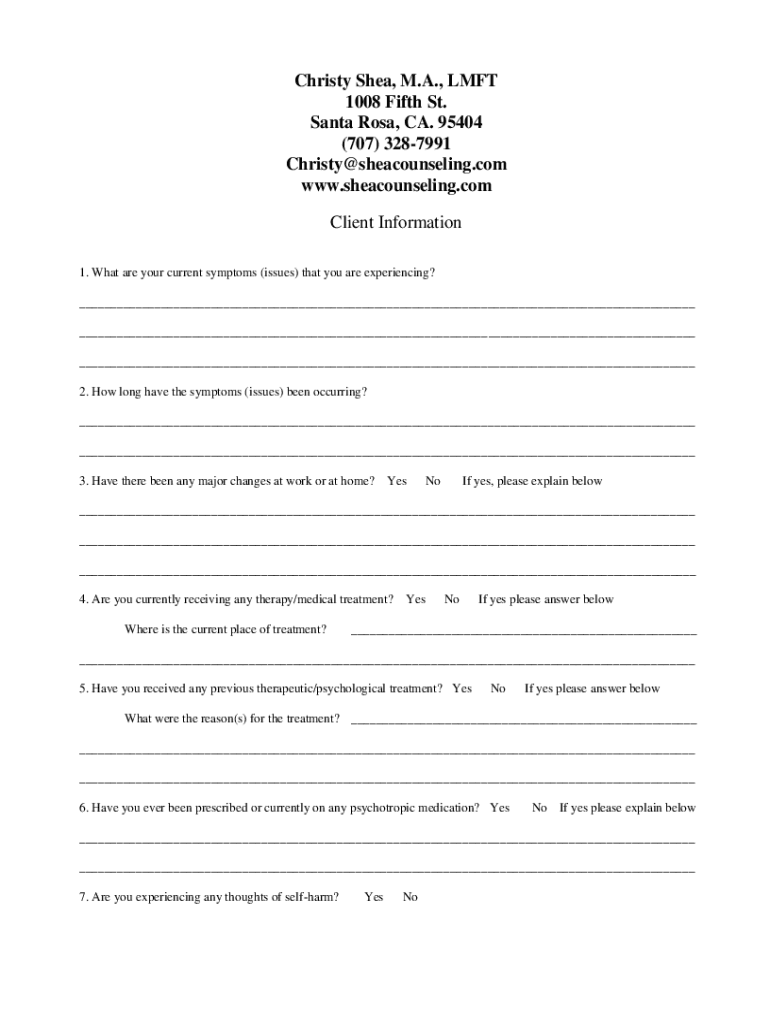 Christy Shea, M.A., LMFT
1008 Fifth St.
Santa Rosa, CA. 95404
(707) 328-7991
Christy@sheacounseling.com
www.sheacounseling.com

Client Information

1. What are your current symptoms (issues) that you are experiencing?

2. How long have the symptoms (issues) been occurring?

3. Have there been any major changes at work or at home? Yes No If yes, please explain below

4. Are you currently receiving any therapy/medical treatment? Yes No If yes please answer below

Where is the current place of treatment?

5. Have you received any previous therapeutic/psychological treatment? Yes No If yes please answer below

What were the reason(s) for the treatment?

6. Have you ever been prescribed or currently on any psychotropic medication? Yes No If yes please explain below

7. Are you experiencing any thoughts of self-harm? Yes No